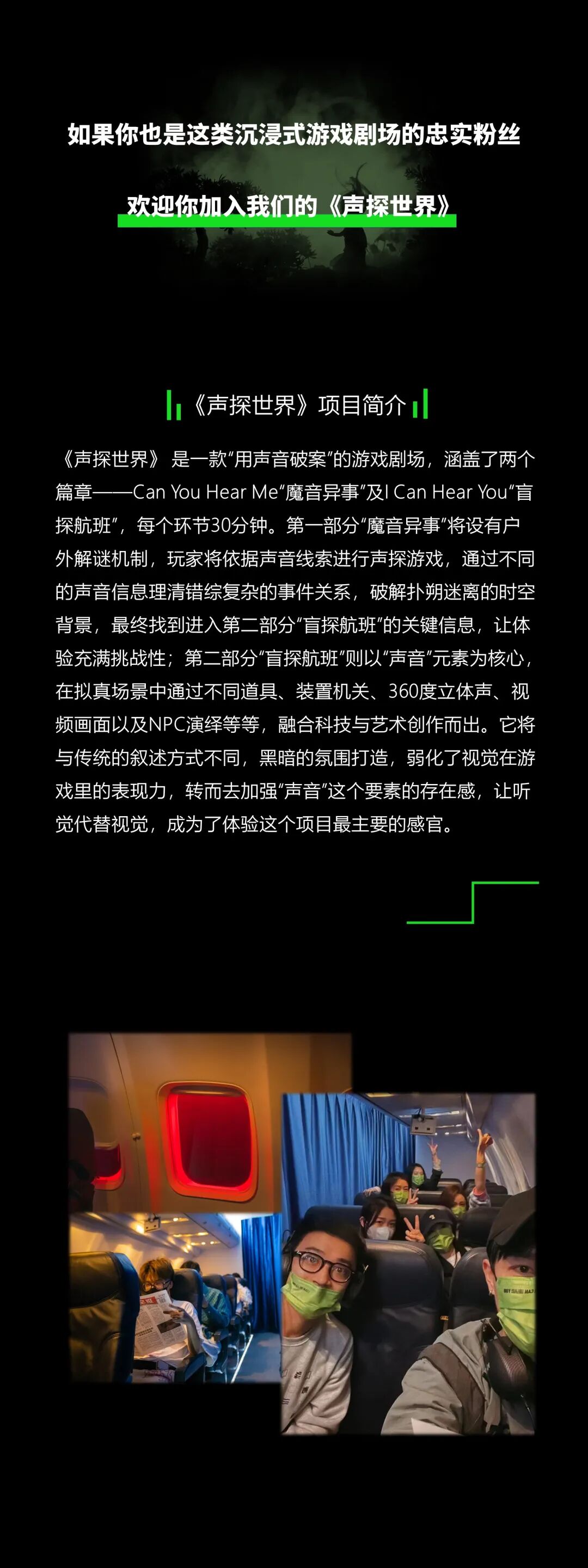 如果你也是这类沉浸式游戏剧场的忠实粉丝

欢迎你加入我们的《声探世界》

《声探世界》项目简介

《声探世界》是一款“用声音破案”的游戏剧场，涵盖了两个篇章——Can You Hear Me“魔音异事”及I Can Hear You“盲探航班”，每个环节30分钟。第一部分“魔音异事”将设有户外解谜机制，玩家将依据声音线索进行声探游戏，通过不同的声音信息理清错综复杂的事件关系，破解扑朔迷离的时空背景，最终找到进入第二部分“盲探航班”的关键信息，让体验充满挑战性；第二部分“盲探航班”则以“声音”元素为核心，在拟真场景中通过不同道具、装置机关、360度立体声、视频画面以及NPC演绎等等，融合科技与艺术创作而出。它将与传统的叙述方式不同，黑暗的氛围打造，弱化了视觉在游戏里的表现力，转而去加强“声音”这个要素的存在感，让听觉代替视觉，成为了体验这个项目最主要的感官。